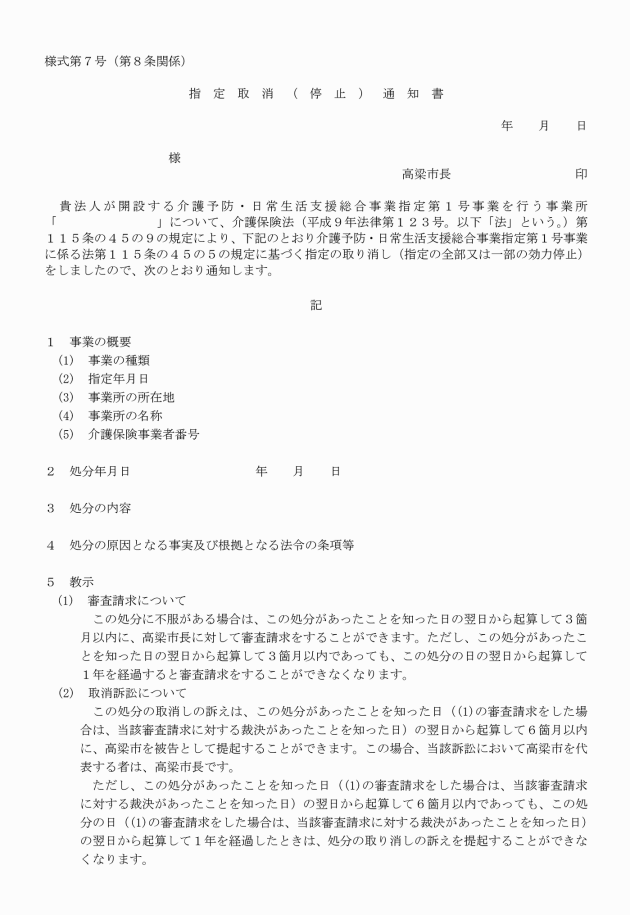 様式第７号（第８条関係）

指　定　取　消　（　停　止　）　通　知　書

年　　月　　日

様

高梁市長　　　　　　　印

貴法人が開設する介護予防・日常生活支援総合事業指定第１号事業を行う事業所「　　　　　　　」について、介護保険法（平成９年法律第１２３号。以下「法」という。）第１１５条の４５の９の規定により、下記のとおり介護予防・日常生活支援総合事業指定第１号事業に係る法第１１５条の４５の５の規定に基づく指定の取り消し（指定の全部又は一部の効力停止）をしましたので、次のとおり通知します。

記

１　事業の概要
(1)　事業の種類
(2)　指定年月日
(3)　事業所の所在地
(4)　事業所の名称
(5)　介護保険事業者番号

２　処分年月日　　　　　　　年　　月　　日

３　処分の内容

４　処分の原因となる事実及び根拠となる法令の条項等

５　教示
(1)　審査請求について
この処分に不服がある場合は、この処分があったことを知った日の翌日から起算して３箇月以内に、高梁市長に対して審査請求をすることができます。ただし、この処分があったことを知った日の翌日から起算して３箇月以内であっても、この処分の日の翌日から起算して１年を経過すると審査請求をすることができなくなります。
(2)　取消訴訟について
この処分の取消しの訴えは、この処分があったことを知った日（(1)の審査請求をした場合は、当該審査請求に対する裁決があったことを知った日）の翌日から起算して６箇月以内に、高梁市を被告として提起することができます。この場合、当該訴訟において高梁市を代表する者は、高梁市長です。
ただし、この処分があったことを知った日（(1)の審査請求をした場合は、当該審査請求に対する裁決があったことを知った日）の翌日から起算して６箇月以内であっても、この処分の日（(1)の審査請求をした場合は、当該審査請求に対する裁決があったことを知った日）の翌日から起算して１年を経過したときは、処分の取り消しの訴えを提起することができなくなります。